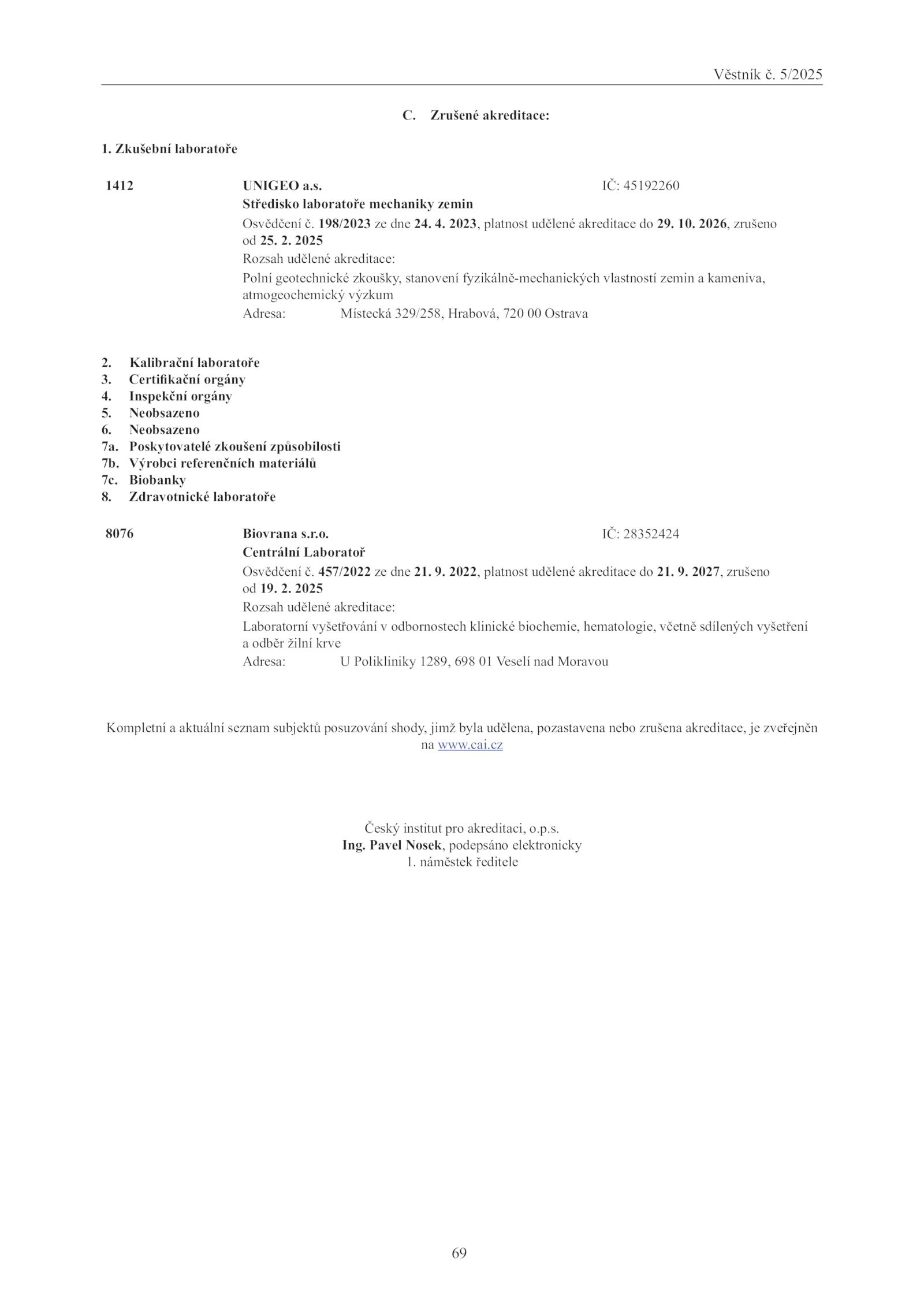 Věstník č. 5/2025

C. Zrušené akreditace:

1. Zkušební laboratoře

1412 UNIGEO a.s. IČ: 45192260
Středisko laboratoře mechaniky zemin
Osvědčení č. 198/2023 ze dne 24. 4. 2023, platnost udělené akreditace do 29. 10. 2026, zrušeno od 25. 2. 2025
Rozsah udělené akreditace:
Polní geotechnické zkoušky, stanovení fyzikálně-mechanických vlastností zemin a kameniva, atmogeochemický výzkum
Adresa: Místecká 329/258, Hrabová, 720 00 Ostrava

2. Kalibrační laboratoře
3. Certifikační orgány
4. Inspekční orgány
5. Neobsazeno
6. Neobsazeno
7a. Poskytovatelé zkoušení způsobilosti
7b. Výrobci referenčních materiálů
7c. Biobanky
8. Zdravotnické laboratoře

8076 Biovrana s.r.o. IČ: 28352424
Centrální Laboratoř
Osvědčení č. 457/2022 ze dne 21. 9. 2022, platnost udělené akreditace do 21. 9. 2027, zrušeno od 19. 2. 2025
Rozsah udělené akreditace:
Laboratorní vyšetřování v odbornostech klinické biochemie, hematologie, včetně sdílených vyšetření a odběr žilní krve
Adresa: U Polikliniky 1289, 698 01 Veselí nad Moravou

Kompletní a aktuální seznam subjektů posuzování shody, jimž byla udělena, pozastavena nebo zrušena akreditace, je zveřejněn na www.cai.cz

Český institut pro akreditaci, o.p.s.
Ing. Pavel Nosek, podepsáno elektronicky
1. náměstek ředitele

69